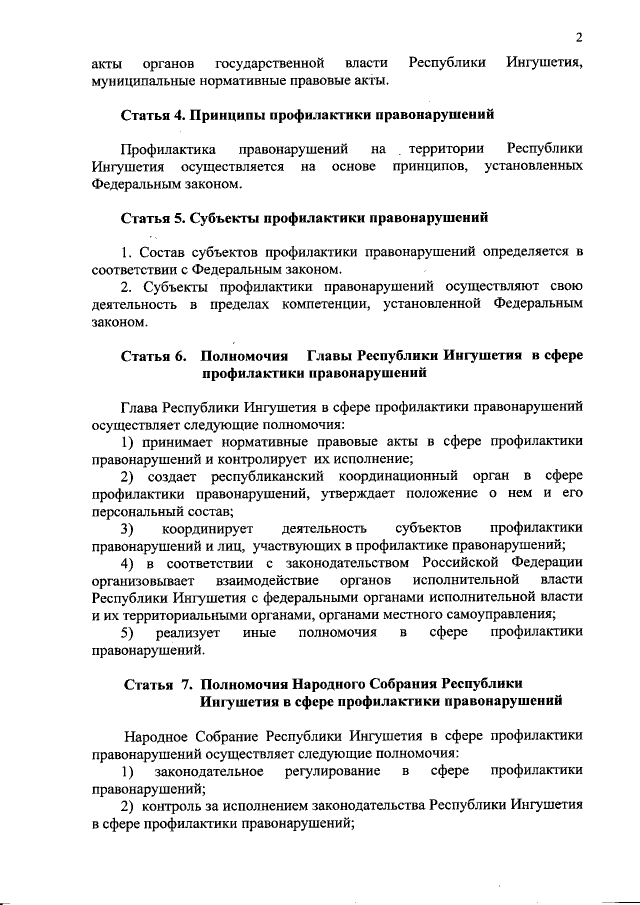 2

акты органов государственной власти Республики Ингушетия, муниципальные нормативные правовые акты.

Статья 4. Принципы профилактики правонарушений

Профилактика правонарушений на территории Республики Ингушетия осуществляется на основе принципов, установленных Федеральным законом.

Статья 5. Субъекты профилактики правонарушений

1. Состав субъектов профилактики правонарушений определяется в соответствии с Федеральным законом.
2. Субъекты профилактики правонарушений осуществляют свою деятельность в пределах компетенции, установленной Федеральным законом.

Статья 6. Полномочия Главы Республики Ингушетия в сфере профилактики правонарушений

Глава Республики Ингушетия в сфере профилактики правонарушений осуществляет следующие полномочия:
1) принимает нормативные правовые акты в сфере профилактики правонарушений и контролирует их исполнение;
2) создает республиканский координационный орган в сфере профилактики правонарушений, утверждает положение о нем и его персональный состав;
3) координирует деятельность субъектов профилактики правонарушений и лиц, участвующих в профилактике правонарушений;
4) в соответствии с законодательством Российской Федерации организовывает взаимодействие органов исполнительной власти Республики Ингушетия с федеральными органами исполнительной власти и их территориальными органами, органами местного самоуправления;
5) реализует иные полномочия в сфере профилактики правонарушений.

Статья 7. Полномочия Народного Собрания Республики Ингушетия в сфере профилактики правонарушений

Народное Собрание Республики Ингушетия в сфере профилактики правонарушений осуществляет следующие полномочия:
1) законодательное регулирование в сфере профилактики правонарушений;
2) контроль за исполнением законодательства Республики Ингушетия в сфере профилактики правонарушений;